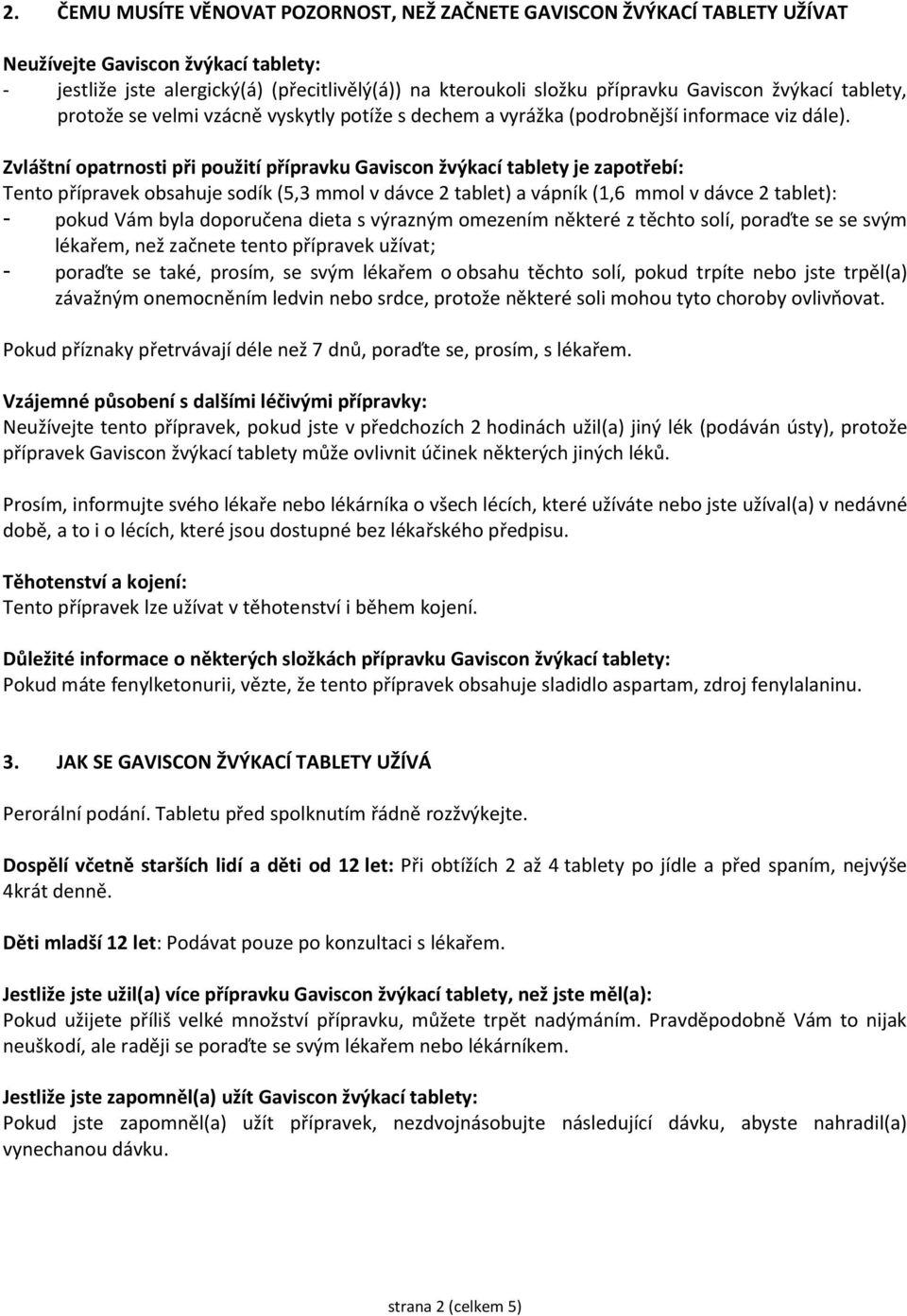 2. ČEMU MUSÍTE VĚNOVAT POZORNOST, NEŽ ZAČNETE GAVISCON ŽVÝKACÍ TABLETY UŽÍVAT

Neužívejte Gaviscon žvýkací tablety:
- jestliže jste alergický(á) (přecitlivělý(á)) na kteroukoli složku přípravku Gaviscon žvýkací tablety, protože se velmi vzácně vyskytly potíže s dechem a vyrážka (podrobnější informace viz dále).

Zvláštní opatrnosti při použití přípravku Gaviscon žvýkací tablety je zapotřebí:
Tento přípravek obsahuje sodík (5,3 mmol v dávce 2 tablet) a vápník (1,6 mmol v dávce 2 tablet):
- pokud Vám byla doporučena dieta s výrazným omezením některé z těchto solí, poraďte se se svým lékařem, než začnete tento přípravek užívat;
- poraďte se také, prosím, se svým lékařem o obsahu těchto solí, pokud trpíte nebo jste trpěl(a) závažným onemocněním ledvin nebo srdce, protože některé soli mohou tyto choroby ovlivňovat.

Pokud příznaky přetrvávají déle než 7 dnů, poraďte se, prosím, s lékařem.

Vzájemné působení s dalšími léčivými přípravky:
Neužívejte tento přípravek, pokud jste v předchozích 2 hodinách užil(a) jiný lék (podáván ústy), protože přípravek Gaviscon žvýkací tablety může ovlivnit účinek některých jiných léků.

Prosím, informujte svého lékaře nebo lékárníka o všech lécích, které užíváte nebo jste užíval(a) v nedávné době, a to i o lécích, které jsou dostupné bez lékařského předpisu.

Těhotenství a kojení:
Tento přípravek lze užívat v těhotenství i během kojení.

Důležité informace o některých složkách přípravku Gaviscon žvýkací tablety:
Pokud máte fenylketonurii, vězte, že tento přípravek obsahuje sladidlo aspartam, zdroj fenylalaninu.

3. JAK SE GAVISCON ŽVÝKACÍ TABLETY UŽÍVÁ

Perorální podání. Tabletu před spolknutím řádně rozžvýkejte.

Dospělí včetně starších lidí a děti od 12 let: Při obtížích 2 až 4 tablety po jídle a před spaním, nejvýše 4krát denně.

Děti mladší 12 let: Podávat pouze po konzultaci s lékařem.

Jestliže jste užil(a) více přípravku Gaviscon žvýkací tablety, než jste měl(a):
Pokud užijete příliš velké množství přípravku, můžete trpět nadýmáním. Pravděpodobně Vám to nijak neuškodí, ale raději se poraďte se svým lékařem nebo lékárníkem.

Jestliže jste zapomněl(a) užít Gaviscon žvýkací tablety:
Pokud jste zapomněl(a) užít přípravek, nezdvojnásobujte následující dávku, abyste nahradil(a) vynechanou dávku.

strana 2 (celkem 5)